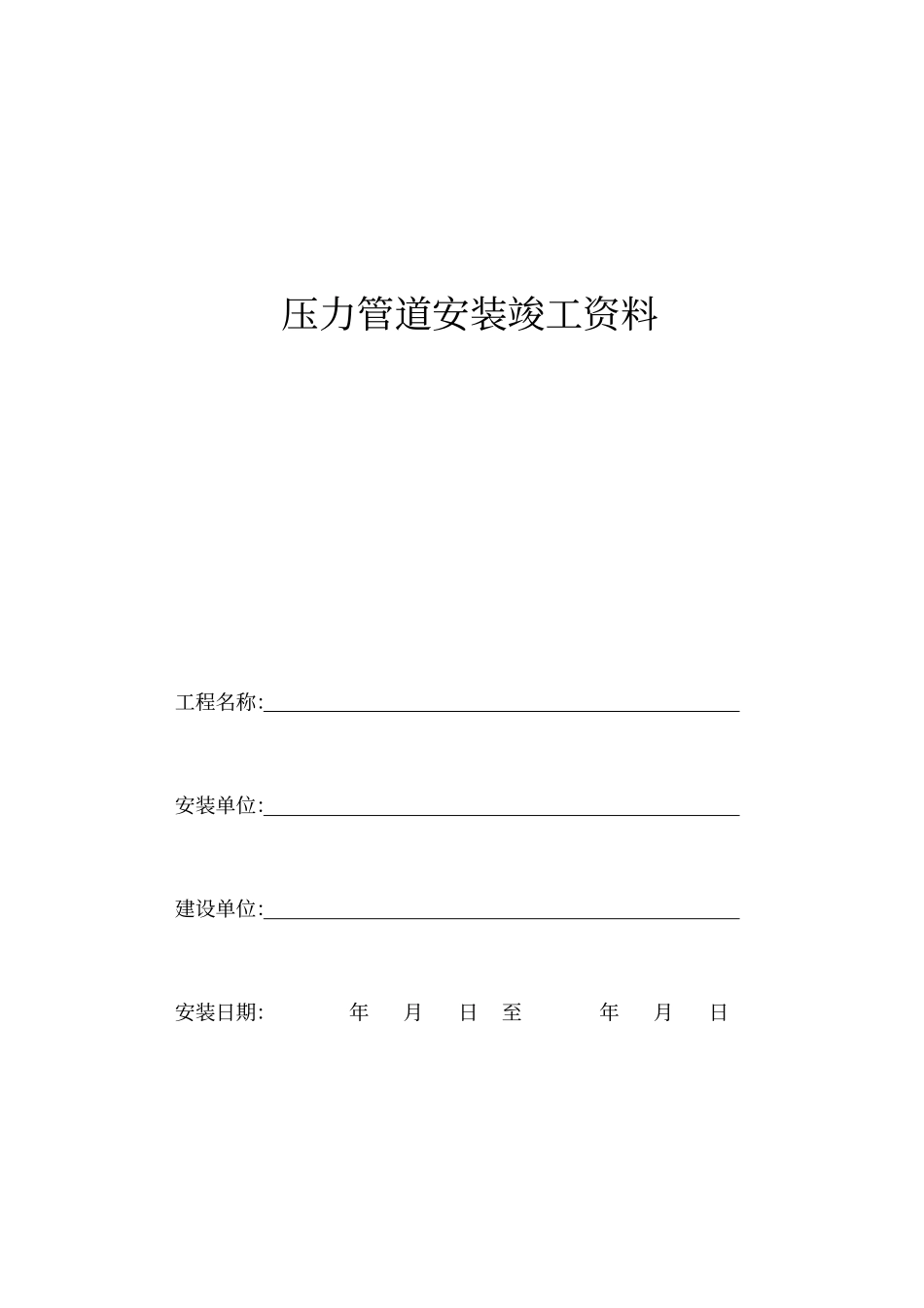 压力管道安装竣工资料

工程名称:

安装单位:

建设单位:

安装日期: 年 月 日 至 年 月 日